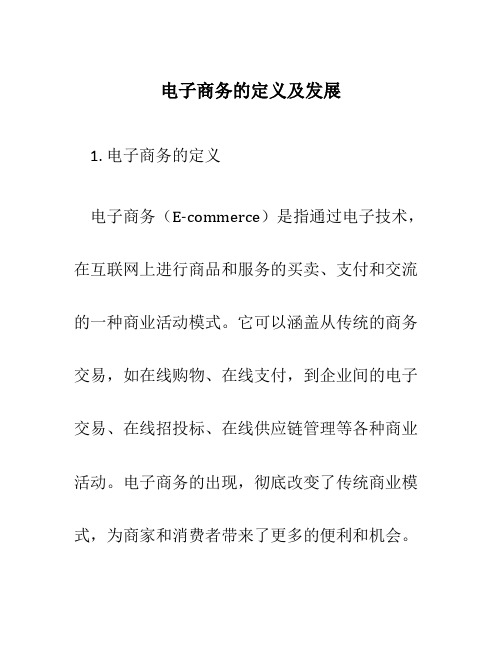 电子商务的定义及发展

1. 电子商务的定义

电子商务（E-commerce）是指通过电子技术，在互联网上进行商品和服务的买卖、支付和交流的一种商业活动模式。它可以涵盖从传统的商务交易，如在线购物、在线支付，到企业间的电子交易、在线招投标、在线供应链管理等各种商业活动。电子商务的出现，彻底改变了传统商业模式，为商家和消费者带来了更多的便利和机会。